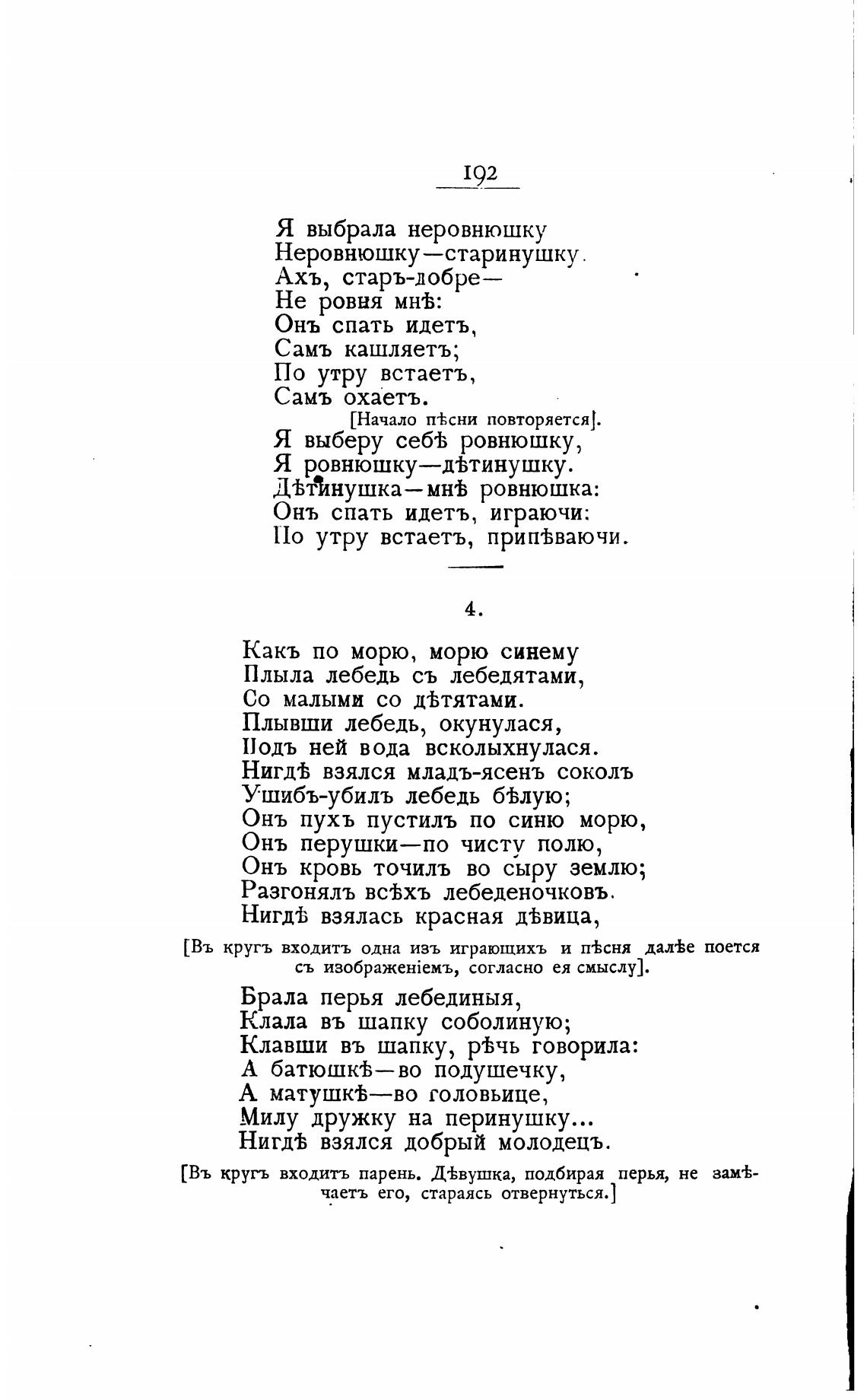 192

Я выбрала неровнюшку
Неровнюшку—старинушку.
Ахъ, старъ-добре—
Не ровня мнѣ:
Онъ спать идетъ,
Самъ кашляетъ;
По утру встаетъ,
Самъ охаетъ.
[Начало пѣсни повторяется].
Я выберу себѣ ровнюшку,
Я ровнюшку—дѣтинушку.
Дѣтинушка—мнѣ ровнюшка:
Онъ спать идетъ, играючи:
По утру встаетъ, припѣваючи.

4.

Какъ по морю, морю синему
Плыла лебедь съ лебедятами,
Со малыми со дѣтятами.
Плывши лебедь, окунулася,
Подъ ней вода всколыхнулася.
Нигдѣ взялся младъ-ясенъ соколъ
Ушибъ-убилъ лебедь бѣлую;
Онъ пухъ пустилъ по синю морю,
Онъ перушки—по чисту полю,
Онъ кровь точилъ во сыру землю;
Разгонялъ всѣхъ лебеденочковъ.
Нигдѣ взялась красная дѣвица,

[Въ кругъ входитъ одна изъ играющихъ и пѣсня далѣе поется съ изображеніемъ, согласно ея смыслу].

Брала перья лебединыя,
Клала въ шапку соболиную;
Клавши въ шапку, рѣчь говорила:
А батюшкѣ—во подушечку,
А матушкѣ—во головьице,
Милу дружку на перинушку...
Нигдѣ взялся добрый молодецъ.

[Въ кругъ входитъ парень. Дѣвушка, подбирая перья, не замѣчаетъ его, стараясь отвернуться.]